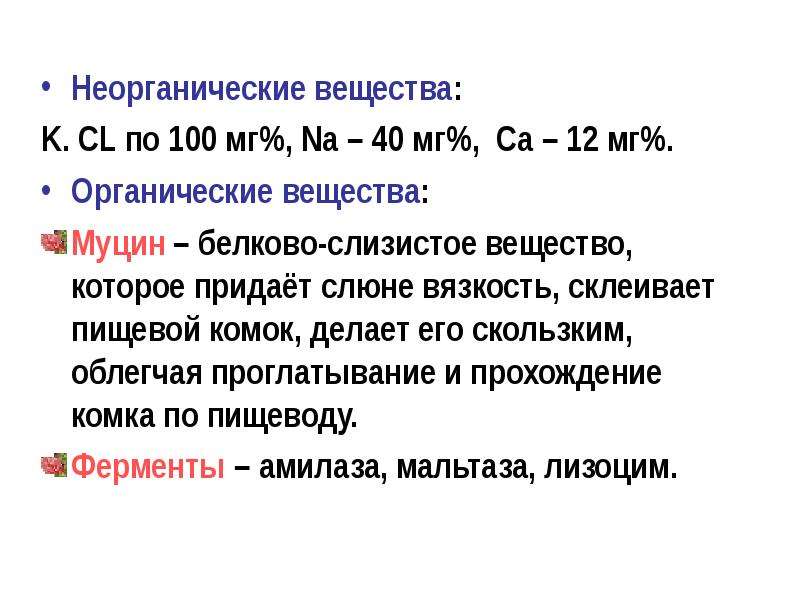 • Неорганические вещества:

K. CL по 100 мг%, Na – 40 мг%,  Ca – 12 мг%.

• Органические вещества:

Муцин – белково-слизистое вещество, которое придаёт слюне вязкость, склеивает пищевой комок, делает его скользким, облегчая проглатывание и прохождение комка по пищеводу.

Ферменты – амилаза, мальтаза, лизоцим.